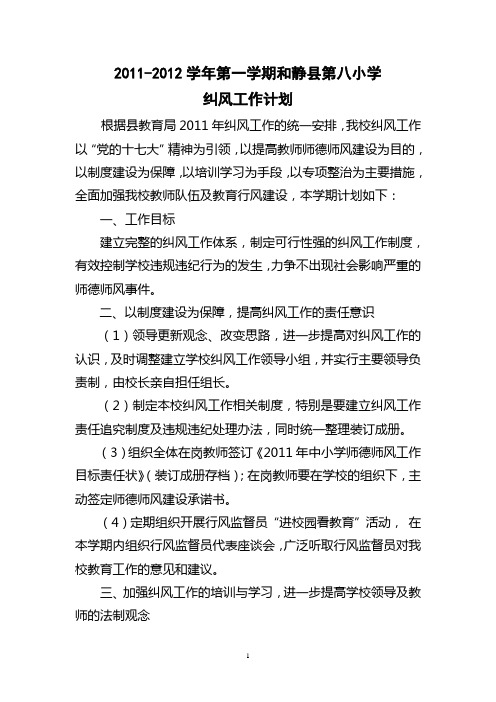 2011-2012 学年第一学期和静县第八小学
纠风工作计划

根据县教育局 2011 年纠风工作的统一安排，我校纠风工作以“党的十七大”精神为引领，以提高教师师德师风建设为目的，以制度建设为保障，以培训学习为手段，以专项整治为主要措施，全面加强我校教师队伍及教育行风建设，本学期计划如下：

一、工作目标

建立完整的纠风工作体系，制定可行性强的纠风工作制度，有效控制学校违规违纪行为的发生，力争不出现社会影响严重的师德师风事件。

二、以制度建设为保障，提高纠风工作的责任意识

（1）领导更新观念、改变思路，进一步提高对纠风工作的认识，及时调整建立学校纠风工作领导小组，并实行主要领导负责制，由校长亲自担任组长。

（2）制定本校纠风工作相关制度，特别是要建立纠风工作责任追究制度及违规违纪处理办法，同时统一整理装订成册。

（3）组织全体在岗教师签订《2011 年中小学师德师风工作目标责任状》（装订成册存档）；在岗教师要在学校的组织下，主动签定师德师风建设承诺书。

（4）定期组织开展行风监督员“进校园看教育”活动，在本学期内组织行风监督员代表座谈会，广泛听取行风监督员对我校教育工作的意见和建议。

三、加强纠风工作的培训与学习，进一步提高学校领导及教师的法制观念

1